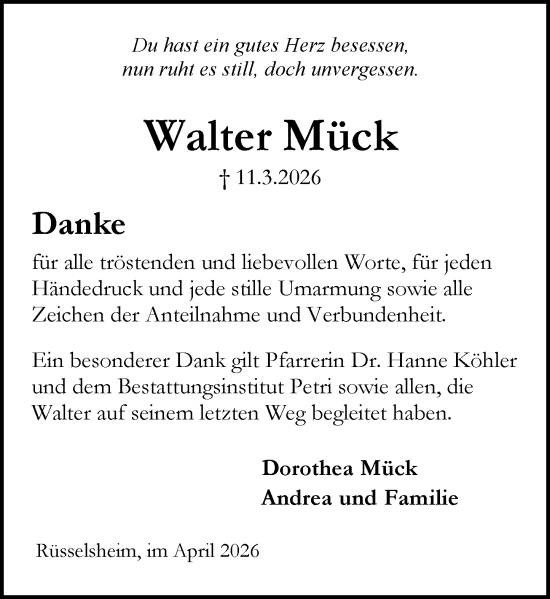 Du hast ein gutes Herz besessen,
nun ruht es still, doch unvergessen.

Walter Mück

† 11.3.2026

Danke

für alle tröstenden und liebevollen Worte, für jeden Händedruck und jede stille Umarmung sowie alle Zeichen der Anteilnahme und Verbundenheit.

Ein besonderer Dank gilt Pfarrerin Dr. Hanne Köhler und dem Bestattungsinstitut Petri sowie allen, die Walter auf seinem letzten Weg begleitet haben.

Dorothea Mück
Andrea und Familie

Rüsselsheim, im April 2026